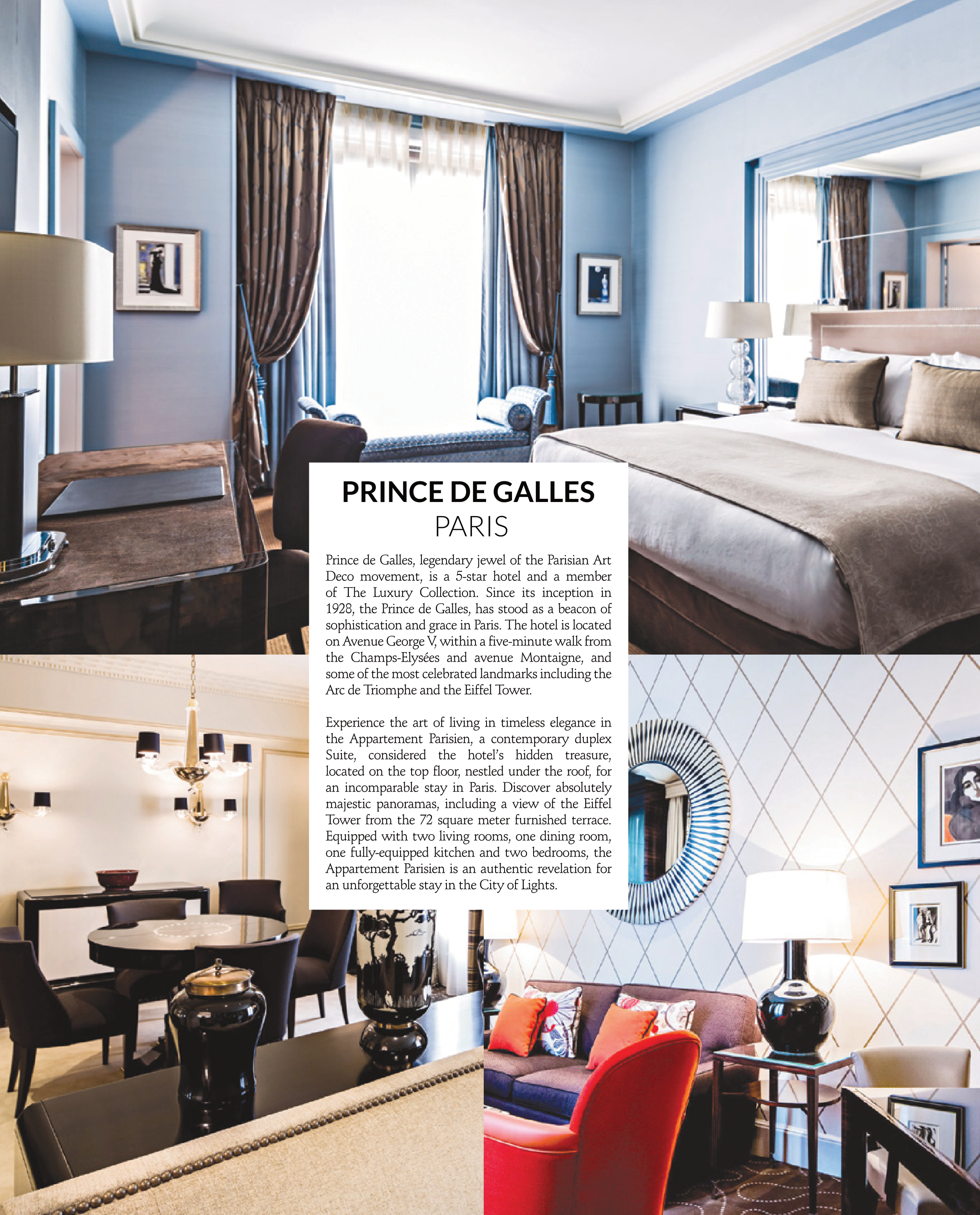 PRINCE DE GALLES
PARIS

Prince de Galles, legendary jewel of the Parisian Art Deco movement, is a 5-star hotel and a member of The Luxury Collection. Since its inception in 1928, the Prince de Galles, has stood as a beacon of sophistication and grace in Paris. The hotel is located on Avenue George V, within a five-minute walk from the Champs-Elysées and avenue Montaigne, and some of the most celebrated landmarks including the Arc de Triomphe and the Eiffel Tower.

Experience the art of living in timeless elegance in the Appartement Parisien, a contemporary duplex Suite, considered the hotel's hidden treasure, located on the top floor, nestled under the roof, for an incomparable stay in Paris. Discover absolutely majestic panoramas, including a view of the Eiffel Tower from the 72 square meter furnished terrace. Equipped with two living rooms, one dining room, one fully-equipped kitchen and two bedrooms, the Appartement Parisien is an authentic revelation for an unforgettable stay in the City of Lights.